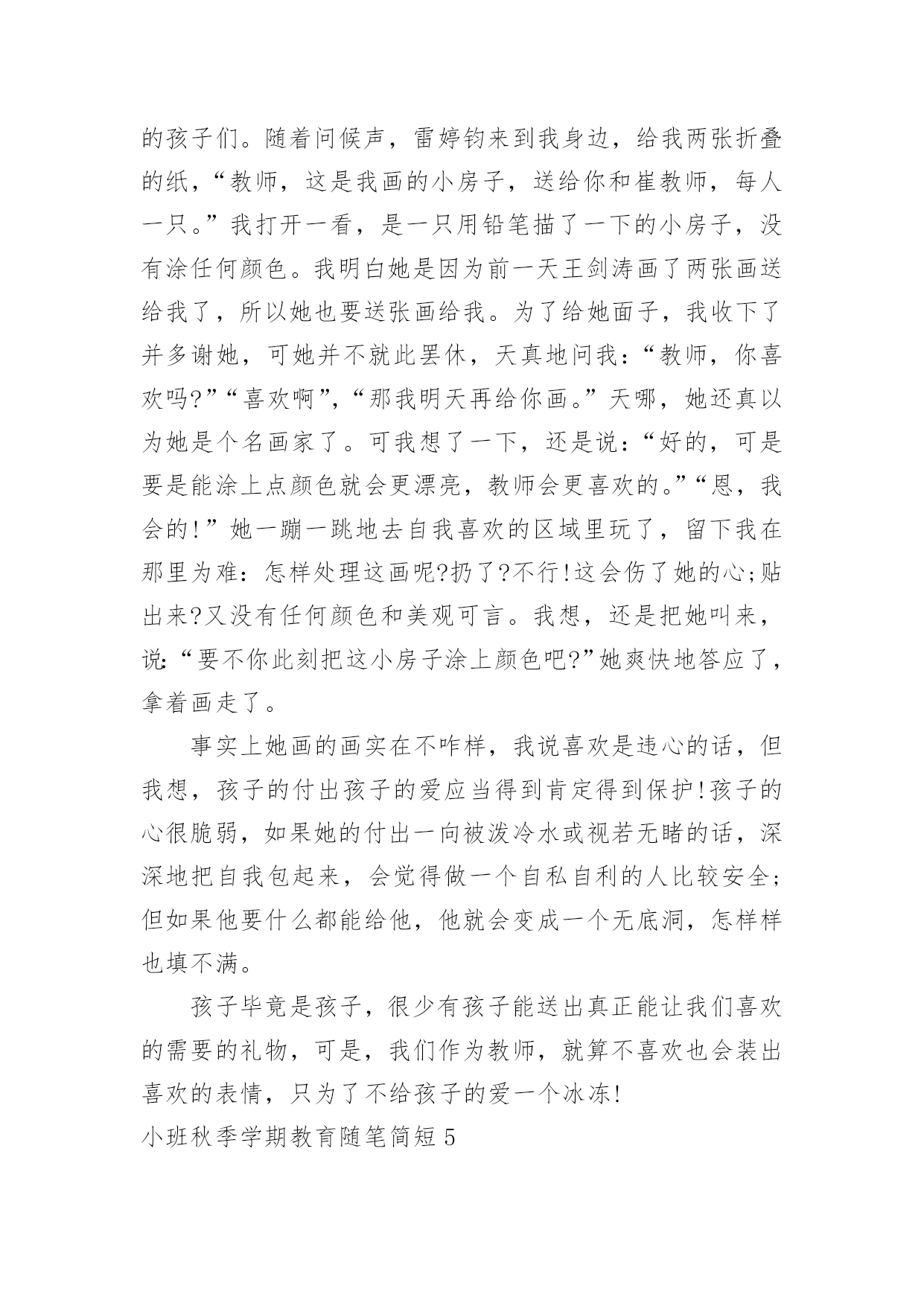 的孩子们。随着问候声，雷婷钧来到我身边，给我两张折叠的纸，“教师，这是我画的小房子，送给你和崔教师，每人一只。”我打开一看，是一只用铅笔描了一下的小房子，没有涂任何颜色。我明白她是因为前一天王剑涛画了两张画送给我了，所以她也要送张画给我。为了给她面子，我收下了并多谢她，可她并不就此罢休，天真地问我：“教师，你喜欢吗?”“喜欢啊”，“那我明天再给你画。”天哪，她还真以为她是个名画家了。可我想了一下，还是说：“好的，可是要是能涂上点颜色就会更漂亮，教师会更喜欢的。”“恩，我会的!”她一蹦一跳地去自我喜欢的区域里玩了，留下我在那里为难：怎样处理这画呢?扔了?不行!这会伤了她的心;贴出来?又没有任何颜色和美观可言。我想，还是把她叫来，说:“要不你此刻把这小房子涂上颜色吧?”她爽快地答应了，拿着画走了。

事实上她画的画实在不咋样，我说喜欢是违心的话，但我想，孩子的付出孩子的爱应当得到肯定得到保护!孩子的心很脆弱，如果她的付出一向被泼冷水或视若无睹的话，深深地把自我包起来，会觉得做一个自私自利的人比较安全;但如果他要什么都能给他，他就会变成一个无底洞，怎样样也填不满。

孩子毕竟是孩子，很少有孩子能送出真正能让我们喜欢的需要的礼物，可是，我们作为教师，就算不喜欢也会装出喜欢的表情，只为了不给孩子的爱一个冰冻!

小班秋季学期教育随笔简短5